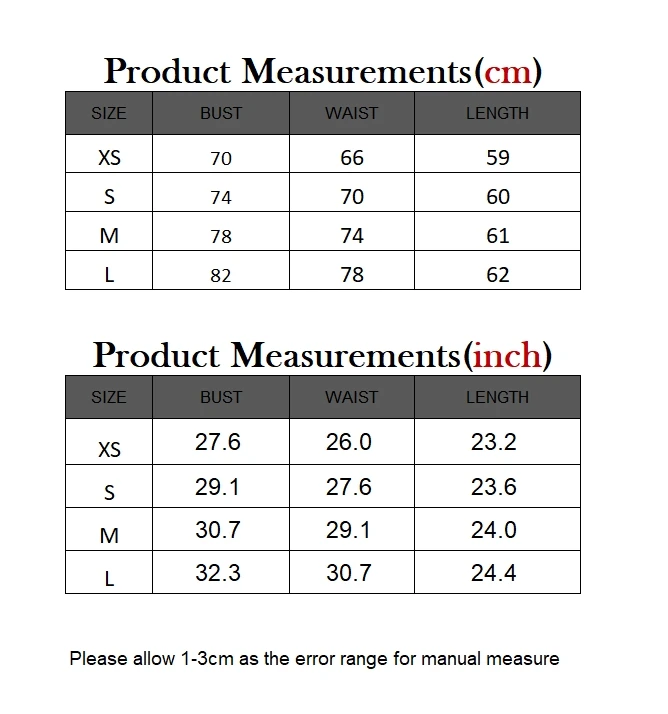 Product Measurements(cm)

| SIZE | BUST | WAIST | LENGTH |
|---|---|---|---|
| XS | 70 | 66 | 59 |
| S | 74 | 70 | 60 |
| M | 78 | 74 | 61 |
| L | 82 | 78 | 62 |

Product Measurements(inch)

| SIZE | BUST | WAIST | LENGTH |
|---|---|---|---|
| XS | 27.6 | 26.0 | 23.2 |
| S | 29.1 | 27.6 | 23.6 |
| M | 30.7 | 29.1 | 24.0 |
| L | 32.3 | 30.7 | 24.4 |

Please allow 1-3cm as the error range for manual measure